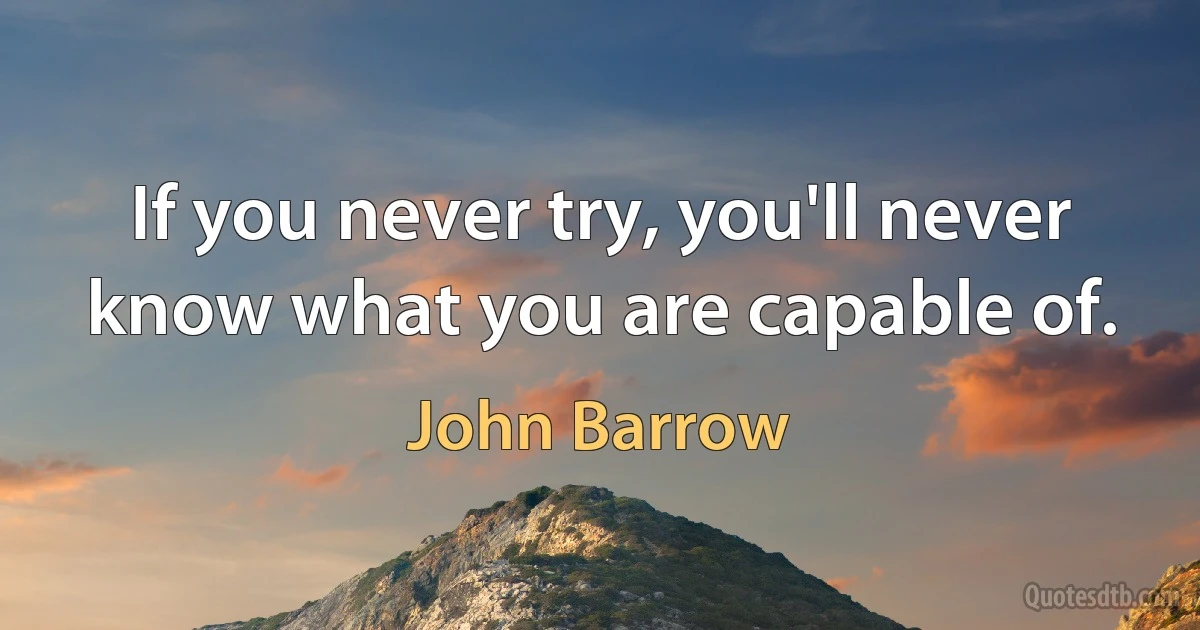 If you never try, you'll never know what you are capable of.

John Barrow

Quotesdtb.com